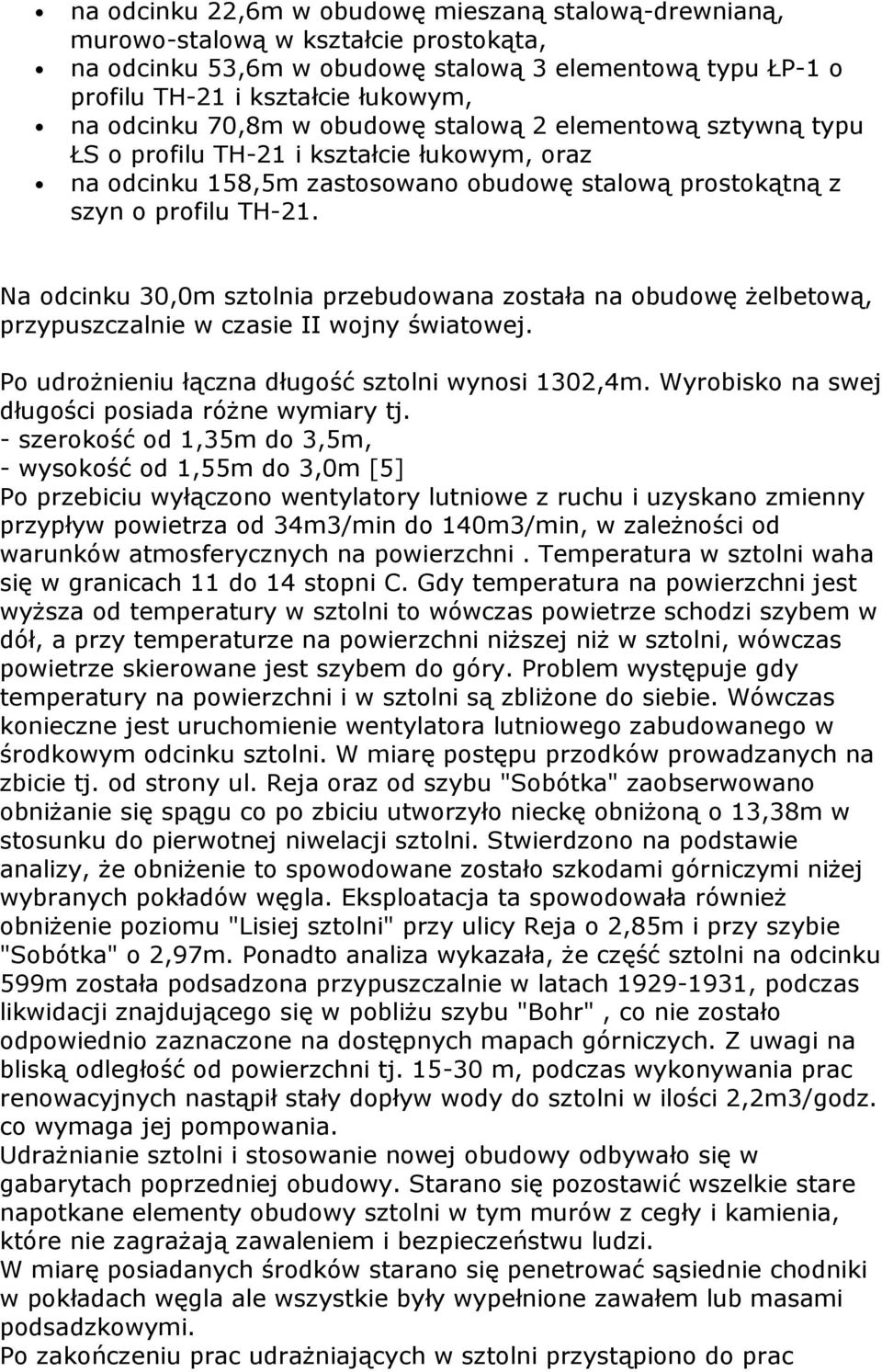 • na odcinku 22,6m w obudowę mieszaną stalową-drewnianą, murowo-stalową w kształcie prostokąta,
• na odcinku 53,6m w obudowę stalową 3 elementową typu ŁP-1 o profilu TH-21 i kształcie łukowym,
• na odcinku 70,8m w obudowę stalową 2 elementową sztywną typu ŁS o profilu TH-21 i kształcie łukowym, oraz
• na odcinku 158,5m zastosowano obudowę stalową prostokątną z szyn o profilu TH-21.

Na odcinku 30,0m sztolnia przebudowana została na obudowę żelbetową, przypuszczalnie w czasie II wojny światowej.

Po udrożnieniu łączna długość sztolni wynosi 1302,4m. Wyrobisko na swej długości posiada różne wymiary tj.
- szerokość od 1,35m do 3,5m,
- wysokość od 1,55m do 3,0m [5]
Po przebiciu wyłączono wentylatory lutniowe z ruchu i uzyskano zmienny przypływ powietrza od 34m3/min do 140m3/min, w zależności od warunków atmosferycznych na powierzchni . Temperatura w sztolni waha się w granicach 11 do 14 stopni C. Gdy temperatura na powierzchni jest wyższa od temperatury w sztolni to wówczas powietrze schodzi szybem w dół, a przy temperaturze na powierzchni niższej niż w sztolni, wówczas powietrze skierowane jest szybem do góry. Problem występuje gdy temperatury na powierzchni i w sztolni są zbliżone do siebie. Wówczas konieczne jest uruchomienie wentylatora lutniowego zabudowanego w środkowym odcinku sztolni. W miarę postępu przodków prowadzanych na zbicie tj. od strony ul. Reja oraz od szybu "Sobótka" zaobserwowano obniżanie się spągu co po zbiciu utworzyło nieckę obniżoną o 13,38m w stosunku do pierwotnej niwelacji sztolni. Stwierdzono na podstawie analizy, że obniżenie to spowodowane zostało szkodami górniczymi niżej wybranych pokładów węgla. Eksploatacja ta spowodowała również obniżenie poziomu "Lisiej sztolni" przy ulicy Reja o 2,85m i przy szybie "Sobótka" o 2,97m. Ponadto analiza wykazała, że część sztolni na odcinku 599m została podsadzona przypuszczalnie w latach 1929-1931, podczas likwidacji znajdującego się w pobliżu szybu "Bohr" , co nie zostało odpowiednio zaznaczone na dostępnych mapach górniczych. Z uwagi na bliską odległość od powierzchni tj. 15-30 m, podczas wykonywania prac renowacyjnych nastąpił stały dopływ wody do sztolni w ilości 2,2m3/godz. co wymaga jej pompowania.
Udrażnianie sztolni i stosowanie nowej obudowy odbywało się w gabarytach poprzedniej obudowy. Starano się pozostawić wszelkie stare napotkane elementy obudowy sztolni w tym murów z cegły i kamienia, które nie zagrażają zawaleniem i bezpieczeństwu ludzi.
W miarę posiadanych środków starano się penetrować sąsiednie chodniki w pokładach węgla ale wszystkie były wypełnione zawałem lub masami podsadzkowymi.
Po zakończeniu prac udrażniających w sztolni przystąpiono do prac